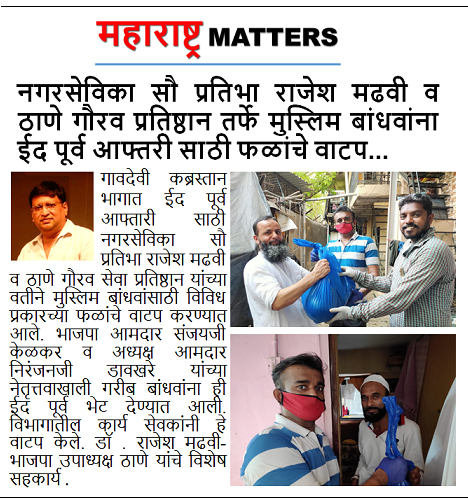 महाराष्ट्र MATTERS

नगरसेविका सौ प्रतिभा राजेश मढवी व ठाणे गौरव प्रतिष्ठान तर्फे मुस्लिम बांधवांना ईद पूर्व आफ्तरी साठी फळांचे वाटप...

गावदेवी कब्रस्तान भागात ईद पूर्व आफ्तारी साठी नगरसेविका सौ प्रतिभा राजेश मढवी व ठाणे गौरव सेवा प्रतिष्ठान यांच्या वतीने मुस्लिम बांधवांसाठी विविध प्रकारच्या फळांचे वाटप करण्यात आले. भाजपा आमदार संजयजी केळकर व अध्यक्ष आमदार निरंजनजी डावखरे यांच्या नेतृत्तवाखाली गरीब बांधवांना ही ईद पूर्व भेट देण्यात आली. विभागातील कार्य सेवकांनी हे वाटप केले. डॉ . राजेश मढवी- भाजपा उपाध्यक्ष ठाणे यांचे विशेष सहकार्य .